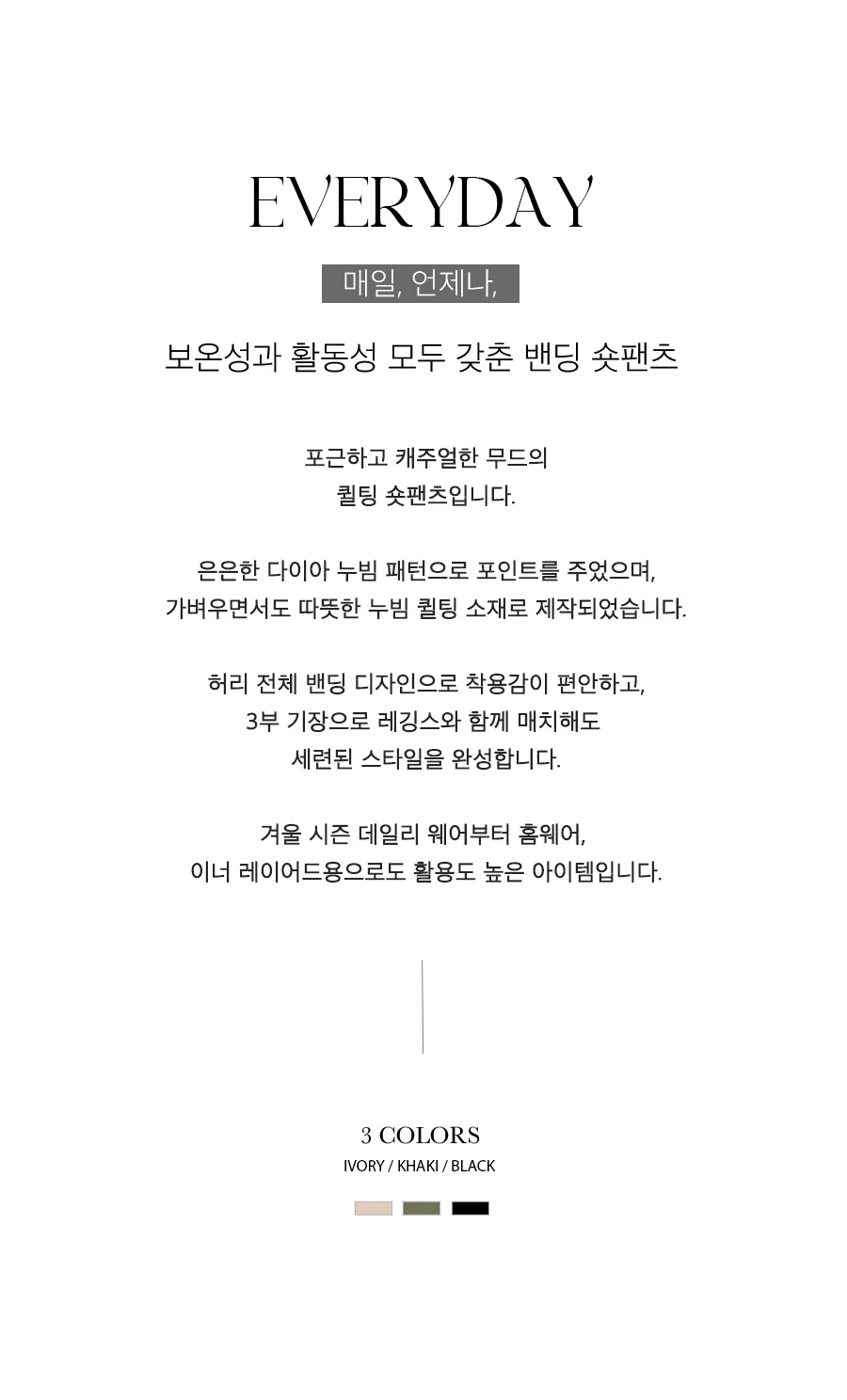 EVERYDAY

매일, 언제나,

보온성과 활동성 모두 갖춘 밴딩 숏팬츠

포근하고 캐주얼한 무드의
퀼팅 숏팬츠입니다.

은은한 다이아 누빔 패턴으로 포인트를 주었으며,
가벼우면서도 따뜻한 누빔 퀼팅 소재로 제작되었습니다.

허리 전체 밴딩 디자인으로 착용감이 편안하고,
3부 기장으로 레깅스와 함께 매치해도
세련된 스타일을 완성합니다.

겨울 시즌 데일리 웨어부터 홈웨어,
이너 레이어드용으로도 활용도 높은 아이템입니다.

3 COLORS
IVORY / KHAKI / BLACK